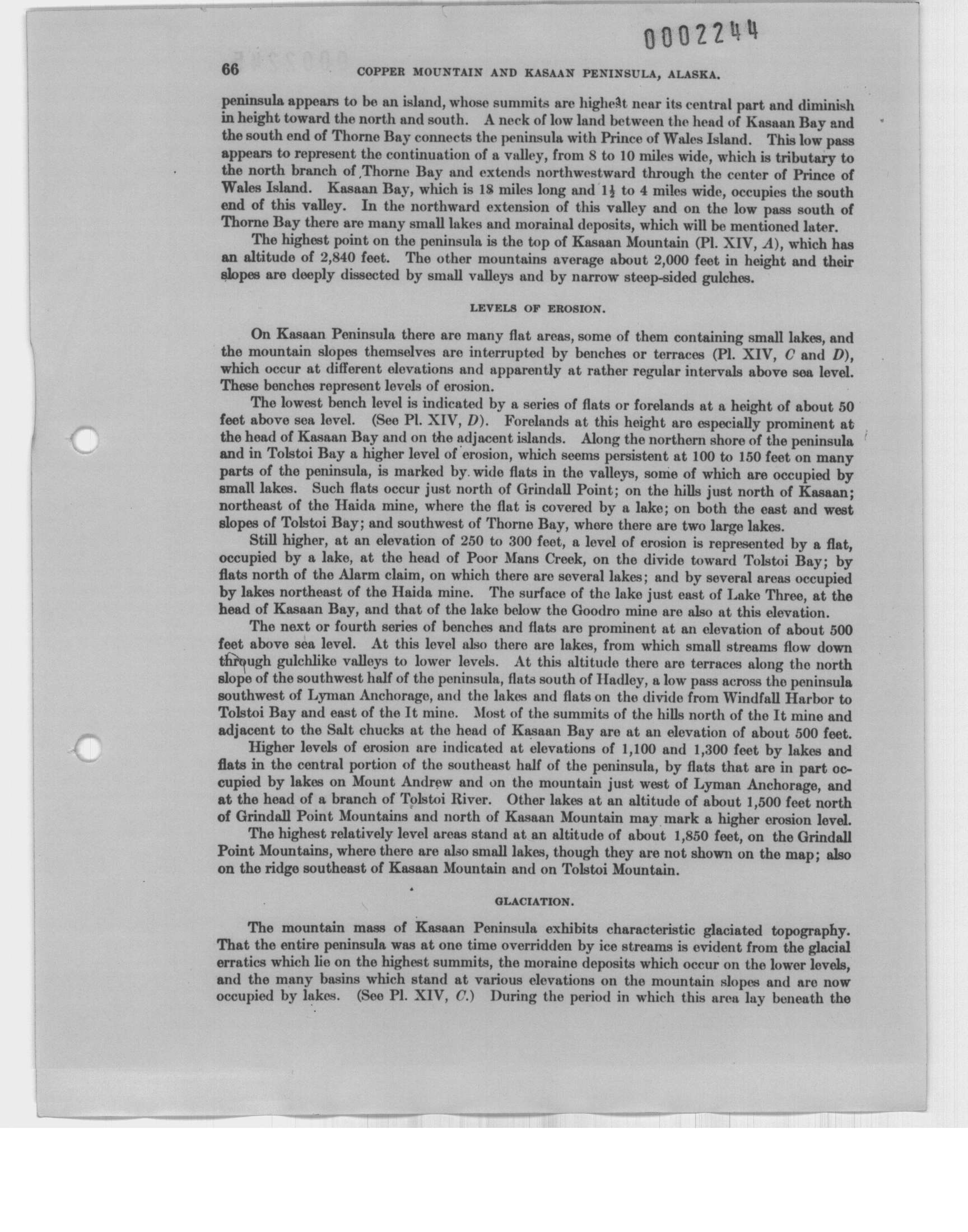 0002244

66 COPPER MOUNTAIN AND KASAAN PENINSULA, ALASKA.

peninsula appears to be an island, whose summits are highest near its central part and diminish in height toward the north and south. A neck of low land between the head of Kasaan Bay and the south end of Thorne Bay connects the peninsula with Prince of Wales Island. This low pass appears to represent the continuation of a valley, from 8 to 10 miles wide, which is tributary to the north branch of Thorne Bay and extends northwestward through the center of Prince of Wales Island. Kasaan Bay, which is 18 miles long and $1\frac{1}{2}$ to 4 miles wide, occupies the south end of this valley. In the northward extension of this valley and on the low pass south of Thorne Bay there are many small lakes and morainal deposits, which will be mentioned later.

The highest point on the peninsula is the top of Kasaan Mountain (Pl. XIV, A), which has an altitude of 2,840 feet. The other mountains average about 2,000 feet in height and their slopes are deeply dissected by small valleys and by narrow steep-sided gulches.

LEVELS OF EROSION.

On Kasaan Peninsula there are many flat areas, some of them containing small lakes, and the mountain slopes themselves are interrupted by benches or terraces (Pl. XIV, C and D), which occur at different elevations and apparently at rather regular intervals above sea level. These benches represent levels of erosion.

The lowest bench level is indicated by a series of flats or forelands at a height of about 50 feet above sea level. (See Pl. XIV, D). Forelands at this height are especially prominent at the head of Kasaan Bay and on the adjacent islands. Along the northern shore of the peninsula and in Tolstoi Bay a higher level of erosion, which seems persistent at 100 to 150 feet on many parts of the peninsula, is marked by wide flats in the valleys, some of which are occupied by small lakes. Such flats occur just north of Grindall Point; on the hills just north of Kasaan; northeast of the Haida mine, where the flat is covered by a lake; on both the east and west slopes of Tolstoi Bay; and southwest of Thorne Bay, where there are two large lakes.

Still higher, at an elevation of 250 to 300 feet, a level of erosion is represented by a flat, occupied by a lake, at the head of Poor Mans Creek, on the divide toward Tolstoi Bay; by flats north of the Alarm claim, on which there are several lakes; and by several areas occupied by lakes northeast of the Haida mine. The surface of the lake just east of Lake Three, at the head of Kasaan Bay, and that of the lake below the Goodro mine are also at this elevation.

The next or fourth series of benches and flats are prominent at an elevation of about 500 feet above sea level. At this level also there are lakes, from which small streams flow down through gulchlike valleys to lower levels. At this altitude there are terraces along the north slope of the southwest half of the peninsula, flats south of Hadley, a low pass across the peninsula southwest of Lyman Anchorage, and the lakes and flats on the divide from Windfall Harbor to Tolstoi Bay and east of the It mine. Most of the summits of the hills north of the It mine and adjacent to the Salt chucks at the head of Kasaan Bay are at an elevation of about 500 feet.

Higher levels of erosion are indicated at elevations of 1,100 and 1,300 feet by lakes and flats in the central portion of the southeast half of the peninsula, by flats that are in part occupied by lakes on Mount Andrew and on the mountain just west of Lyman Anchorage, and at the head of a branch of Tolstoi River. Other lakes at an altitude of about 1,500 feet north of Grindall Point Mountains and north of Kasaan Mountain may mark a higher erosion level.

The highest relatively level areas stand at an altitude of about 1,850 feet, on the Grindall Point Mountains, where there are also small lakes, though they are not shown on the map; also on the ridge southeast of Kasaan Mountain and on Tolstoi Mountain.

GLACIATION.

The mountain mass of Kasaan Peninsula exhibits characteristic glaciated topography. That the entire peninsula was at one time overridden by ice streams is evident from the glacial erratics which lie on the highest summits, the moraine deposits which occur on the lower levels, and the many basins which stand at various elevations on the mountain slopes and are now occupied by lakes. (See Pl. XIV, C.) During the period in which this area lay beneath the